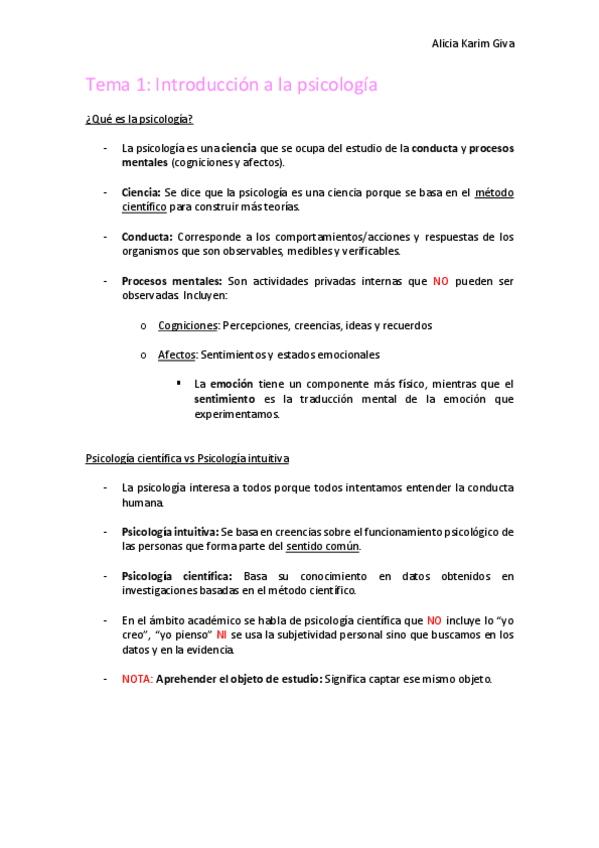 Alicia Karim Giva

Tema 1: Introducción a la psicología

¿Qué es la psicología?

- La psicología es una ciencia que se ocupa del estudio de la conducta y procesos mentales (cogniciones y afectos).

- Ciencia: Se dice que la psicología es una ciencia porque se basa en el método científico para construir más teorías.

- Conducta: Corresponde a los comportamientos/acciones y respuestas de los organismos que son observables, medibles y verificables.

- Procesos mentales: Son actividades privadas internas que NO pueden ser observadas. Incluyen:

o Cogniciones: Percepciones, creencias, ideas y recuerdos

o Afectos: Sentimientos y estados emocionales

▪ La emoción tiene un componente más físico, mientras que el sentimiento es la traducción mental de la emoción que experimentamos.

Psicología científica vs Psicología intuitiva

- La psicología interesa a todos porque todos intentamos entender la conducta humana.

- Psicología intuitiva: Se basa en creencias sobre el funcionamiento psicológico de las personas que forma parte del sentido común.

- Psicología científica: Basa su conocimiento en datos obtenidos en investigaciones basadas en el método científico.

- En el ámbito académico se habla de psicología científica que NO incluye lo "yo creo", "yo pienso" NI se usa la subjetividad personal sino que buscamos en los datos y en la evidencia.

- NOTA: Aprehender el objeto de estudio: Significa captar ese mismo objeto.